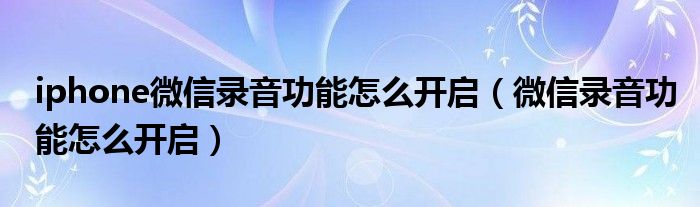 iphone微信录音功能怎么开启（微信录音功能怎么开启）